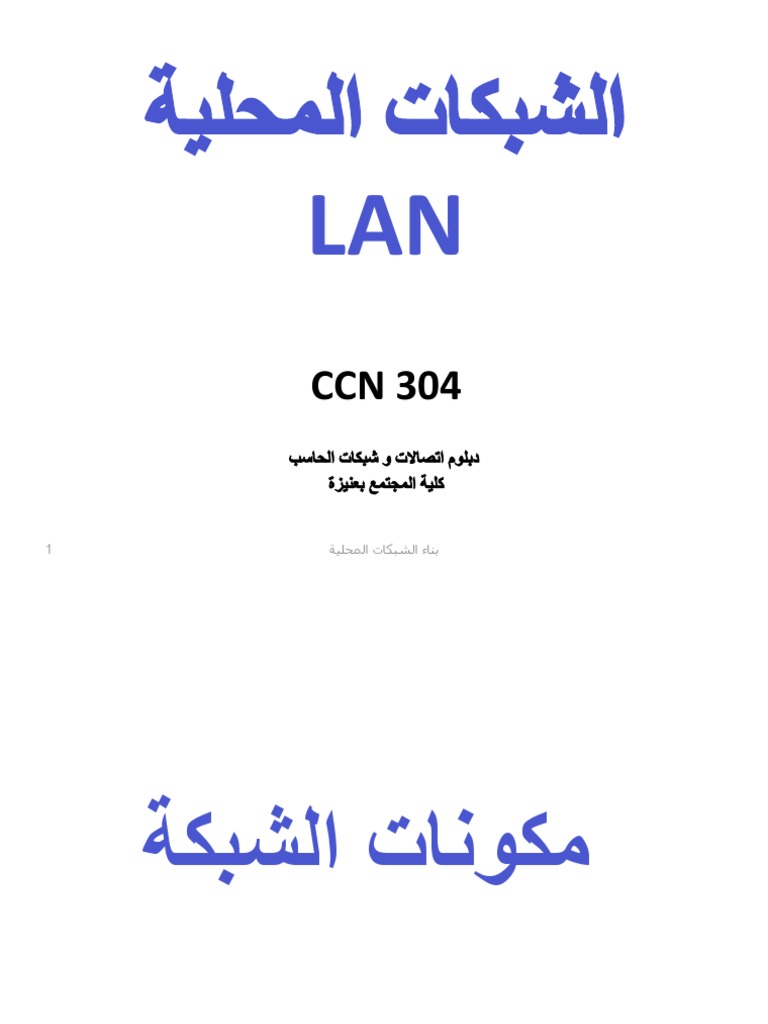 الشبكات المحلية
LAN

CCN 304

دبلوم اتصالات و شبكات الحاسب
كلية المجتمع بعنيزة

بناء الشبكات المحلية

1

مكونات الشبكة